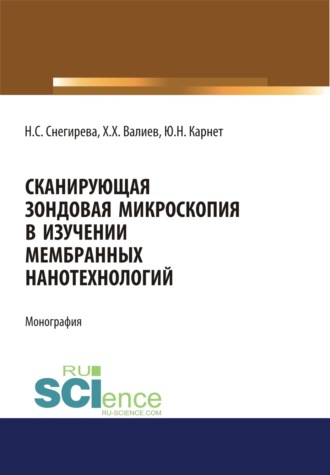 Н.С. Снегирева, Х.Х. Валиев, Ю.Н. Карнет

СКАНИРУЮЩАЯ ЗОНДОВАЯ МИКРОСКОПИЯ В ИЗУЧЕНИИ МЕМБРАННЫХ НАНОТЕХНОЛОГИЙ

Монография

RU SCIence
RU-SCIENCE.COM